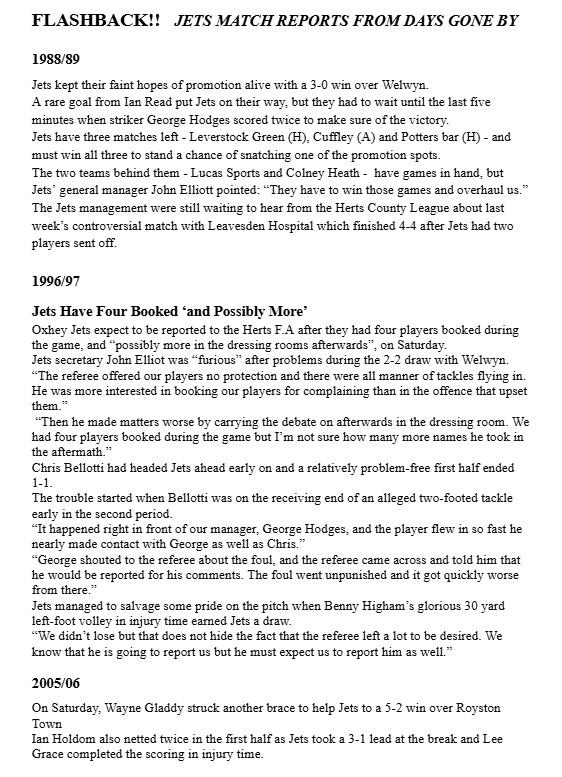 FLASHBACK!! JETS MATCH REPORTS FROM DAYS GONE BY

1988/89

Jets kept their faint hopes of promotion alive with a 3-0 win over Welwyn.
A rare goal from Ian Read put Jets on their way, but they had to wait until the last five minutes when striker George Hodges scored twice to make sure of the victory.
Jets have three matches left - Leverstock Green (H), Cuffley (A) and Potters bar (H) - and must win all three to stand a chance of snatching one of the promotion spots.
The two teams behind them - Lucas Sports and Colney Heath - have games in hand, but Jets' general manager John Elliott pointed: "They have to win those games and overhaul us."
The Jets management were still waiting to hear from the Herts County League about last week's controversial match with Leavesden Hospital which finished 4-4 after Jets had two players sent off.

1996/97

Jets Have Four Booked 'and Possibly More'
Oxhey Jets expect to be reported to the Herts F.A after they had four players booked during the game, and "possibly more in the dressing rooms afterwards", on Saturday.
Jets secretary John Elliot was "furious" after problems during the 2-2 draw with Welwyn.
"The referee offered our players no protection and there were all manner of tackles flying in. He was more interested in booking our players for complaining than in the offence that upset them."
"Then he made matters worse by carrying the debate on afterwards in the dressing room. We had four players booked during the game but I'm not sure how many more names he took in the aftermath."
Chris Bellotti had headed Jets ahead early on and a relatively problem-free first half ended 1-1.
The trouble started when Bellotti was on the receiving end of an alleged two-footed tackle early in the second period.
"It happened right in front of our manager, George Hodges, and the player flew in so fast he nearly made contact with George as well as Chris."
"George shouted to the referee about the foul, and the referee came across and told him that he would be reported for his comments. The foul went unpunished and it got quickly worse from there."
Jets managed to salvage some pride on the pitch when Benny Higham's glorious 30 yard left-foot volley in injury time earned Jets a draw.
"We didn't lose but that does not hide the fact that the referee left a lot to be desired. We know that he is going to report us but he must expect us to report him as well."

2005/06

On Saturday, Wayne Gladdy struck another brace to help Jets to a 5-2 win over Royston Town
Ian Holdom also netted twice in the first half as Jets took a 3-1 lead at the break and Lee Grace completed the scoring in injury time.